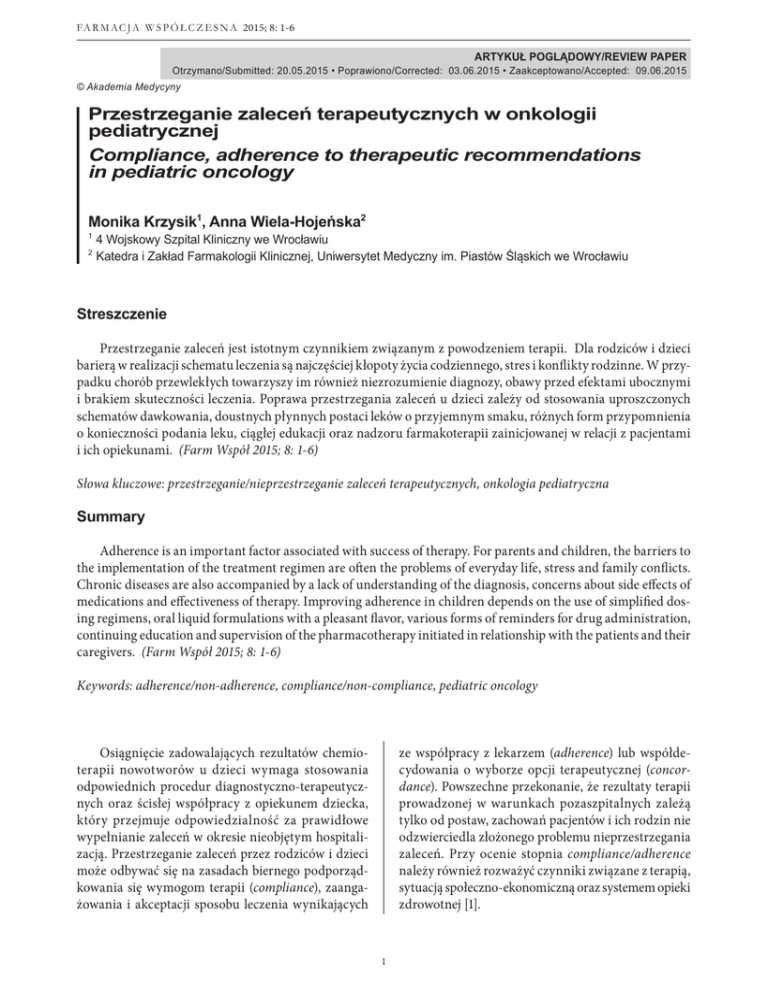 FARMACJA WSPÓŁCZESNA 2015; 8: 1-6

ARTYKUŁ POGLĄDOWY/REVIEW PAPER
Otrzymano/Submitted: 20.05.2015 • Poprawiono/Corrected: 03.06.2015 • Zaakceptowano/Accepted: 09.06.2015

© Akademia Medycyny

Przestrzeganie zaleceń terapeutycznych w onkologii pediatrycznej
Compliance, adherence to therapeutic recommendations in pediatric oncology

Monika Krzysik$^1$, Anna Wiela-Hojeńska$^2$
$^1$ 4 Wojskowy Szpital Kliniczny we Wrocławiu
$^2$ Katedra i Zakład Farmakologii Klinicznej, Uniwersytet Medyczny im. Piastów Śląskich we Wrocławiu

Streszczenie

Przestrzeganie zaleceń jest istotnym czynnikiem związanym z powodzeniem terapii. Dla rodziców i dzieci barierą w realizacji schematu leczenia są najczęściej kłopoty życia codziennego, stres i konflikty rodzinne. W przypadku chorób przewlekłych towarzyszy im również niezrozumienie diagnozy, obawy przed efektami ubocznymi i brakiem skuteczności leczenia. Poprawa przestrzegania zaleceń u dzieci zależy od stosowania uproszczonych schematów dawkowania, doustnych płynnych postaci leków o przyjemnym smaku, różnych form przypomnienia o konieczności podania leku, ciągłej edukacji oraz nadzoru farmakoterapii zainicjowanej w relacji z pacjentami i ich opiekunami. (Farm Współ 2015; 8: 1-6)

Słowa kluczowe: przestrzeganie/nieprzestrzeganie zaleceń terapeutycznych, onkologia pediatryczna

Summary

Adherence is an important factor associated with success of therapy. For parents and children, the barriers to the implementation of the treatment regimen are often the problems of everyday life, stress and family conflicts. Chronic diseases are also accompanied by a lack of understanding of the diagnosis, concerns about side effects of medications and effectiveness of therapy. Improving adherence in children depends on the use of simplified dosing regimens, oral liquid formulations with a pleasant flavor, various forms of reminders for drug administration, continuing education and supervision of the pharmacotherapy initiated in relationship with the patients and their caregivers. (Farm Współ 2015; 8: 1-6)

Keywords: adherence/non-adherence, compliance/non-compliance, pediatric oncology

Osiągnięcie zadowalających rezultatów chemioterapii nowotworów u dzieci wymaga stosowania odpowiednich procedur diagnostyczno-terapeutycznych oraz ścisłej współpracy z opiekunem dziecka, który przejmuje odpowiedzialność za prawidłowe wypełnianie zaleceń w okresie nieobjętym hospitalizacją. Przestrzeganie zaleceń przez rodziców i dzieci może odbywać się na zasadach biernego podporządkowania się wymogom terapii (compliance), zaangażowania i akceptacji sposobu leczenia wynikających ze współpracy z lekarzem (adherence) lub współdecydowania o wyborze opcji terapeutycznej (concordance). Powszechne przekonanie, że rezultaty terapii prowadzonej w warunkach pozaszpitalnych zależą tylko od postaw, zachowań pacjentów i ich rodzin nie odzwierciedla złożonego problemu nieprzestrzegania zaleceń. Przy ocenie stopnia compliance/adherence należy również rozważyć czynniki związane z terapią, sytuacją społeczno-ekonomiczną oraz systemem opieki zdrowotnej [1].

1